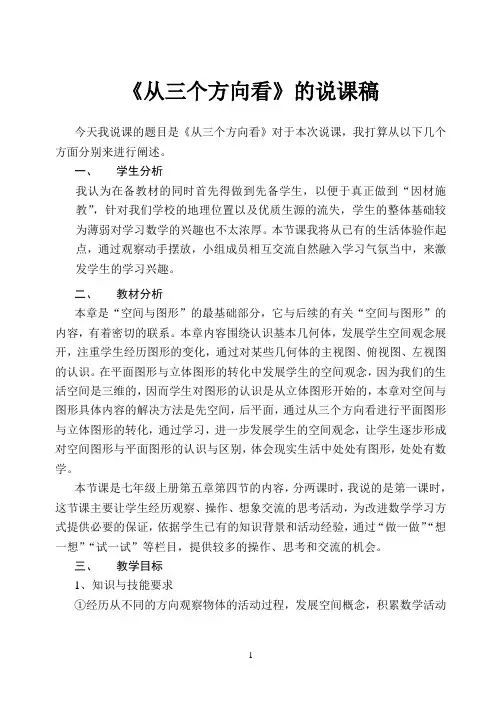 《从三个方向看》的说课稿

今天我说课的题目是《从三个方向看》对于本次说课，我打算从以下几个方面分别来进行阐述。

一、　学生分析

我认为在备教材的同时首先得做到先备学生，以便于真正做到“因材施教”，针对我们学校的地理位置以及优质生源的流失，学生的整体基础较为薄弱对学习数学的兴趣也不太浓厚。本节课我将从已有的生活体验作起点，通过观察动手摆放，小组成员相互交流自然融入学习气氛当中，来激发学生的学习兴趣。

二、　教材分析

本章是“空间与图形”的最基础部分，它与后续的有关“空间与图形”的内容，有着密切的联系。本章内容围绕认识基本几何体，发展学生空间观念展开，注重学生经历图形的变化，通过对某些几何体的主视图、俯视图、左视图的认识。在平面图形与立体图形的转化中发展学生的空间观念，因为我们的生活空间是三维的，因而学生对图形的认识是从立体图形开始的，本章对空间与图形具体内容的解决方法是先空间，后平面，通过从三个方向看进行平面图形与立体图形的转化，通过学习，进一步发展学生的空间观念，让学生逐步形成对空间图形与平面图形的认识与区别，体会现实生活中处处有图形，处处有数学。

本节课是七年级上册第五章第四节的内容，分两课时，我说的是第一课时，这节课主要让学生经历观察、操作、想象交流的思考活动，为改进数学学习方式提供必要的保证，依据学生已有的知识背景和活动经验，通过“做一做”“想一想”“试一试”等栏目，提供较多的操作、思考和交流的机会。

三、　教学目标

1、知识与技能要求

①经历从不同的方向观察物体的活动过程，发展空间概念，积累数学活动

1